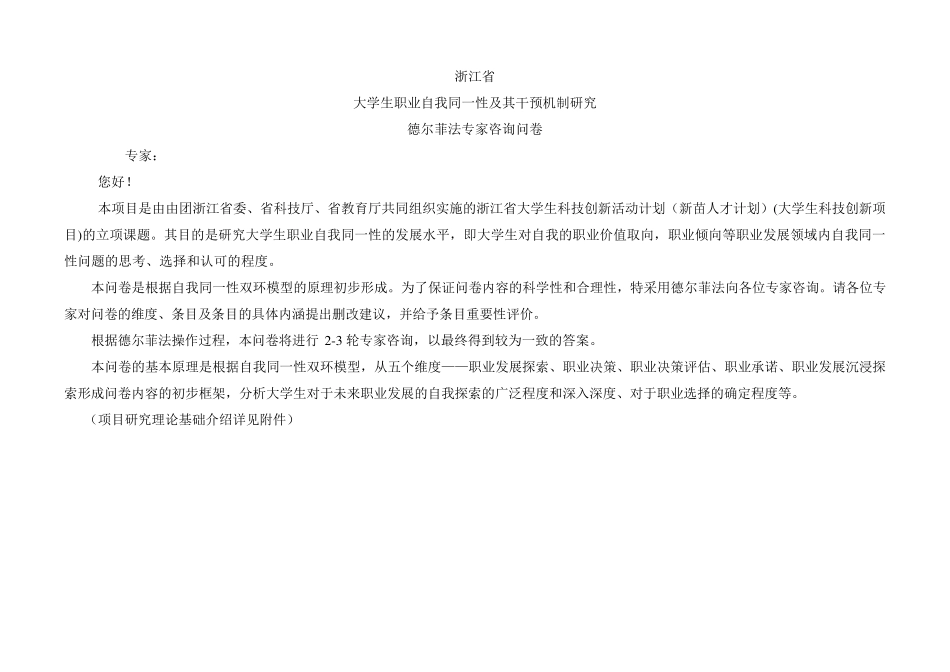 浙江省
大学生职业自我同一性及其干预机制研究
德尔菲法专家咨询问卷

专家：

您好！

本项目是由由团浙江省委、省科技厅、省教育厅共同组织实施的浙江省大学生科技创新活动计划（新苗人才计划）(大学生科技创新项目)的立项课题。其目的是研究大学生职业自我同一性的发展水平，即大学生对自我的职业价值取向，职业倾向等职业发展领域内自我同一性问题的思考、选择和认可的程度。

本问卷是根据自我同一性双环模型的原理初步形成。为了保证问卷内容的科学性和合理性，特采用德尔菲法向各位专家咨询。请各位专家对问卷的维度、条目及条目的具体内涵提出删改建议，并给予条目重要性评价。

根据德尔菲法操作过程，本问卷将进行 2-3 轮专家咨询，以最终得到较为一致的答案。

本问卷的基本原理是根据自我同一性双环模型，从五个维度——职业发展探索、职业决策、职业决策评估、职业承诺、职业发展沉浸探索形成问卷内容的初步框架，分析大学生对于未来职业发展的自我探索的广泛程度和深入深度、对于职业选择的确定程度等。

（项目研究理论基础介绍详见附件）